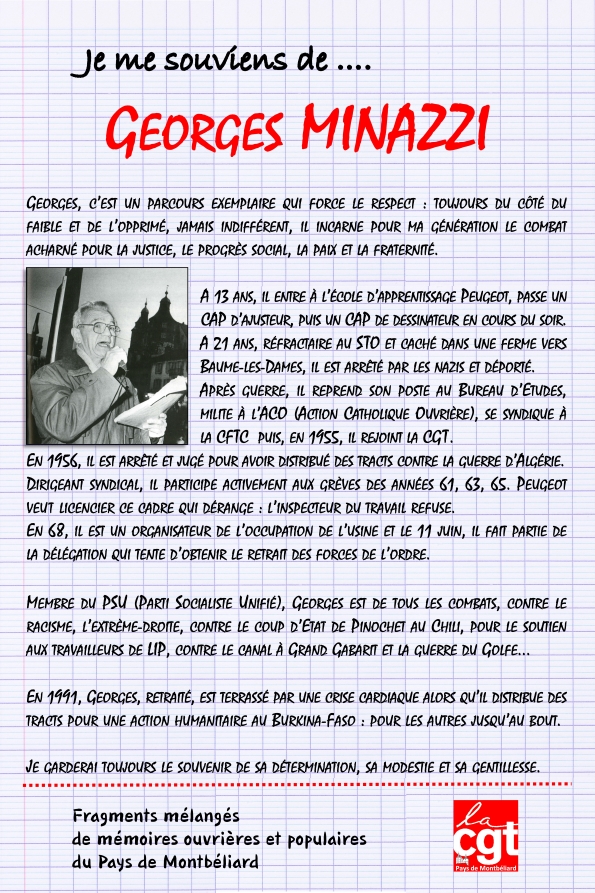 Je me souviens de ....

GEORGES MINAZZI

GEORGES, C'EST UN PARCOURS EXEMPLAIRE QUI FORCE LE RESPECT : TOUJOURS DU CÔTÉ DU FAIBLE ET DE L'OPPRIMÉ, JAMAIS INDIFFÉRENT, IL INCARNE POUR MA GÉNÉRATION LE COMBAT ACHARNÉ POUR LA JUSTICE, LE PROGRÈS SOCIAL, LA PAIX ET LA FRATERNITÉ.

A 13 ANS, IL ENTRE À L'ÉCOLE D'APPRENTISSAGE PEUGEOT, PASSE UN CAP D'AJUSTEUR, PUIS UN CAP DE DESSINATEUR EN COURS DU SOIR. A 21 ANS, RÉFRACTAIRE AU STO ET CACHÉ DANS UNE FERME VERS BAUME-LES-DAMES, IL EST ARRÊTÉ PAR LES NAZIS ET DÉPORTÉ. APRÈS GUERRE, IL REPREND SON POSTE AU BUREAU D'ETUDES, MILITE À L'ACO (ACTION CATHOLIQUE OUVRIÈRE), SE SYNDIQUE À LA CFTC PUIS, EN 1955, IL REJOINT LA CGT.
EN 1956, IL EST ARRÊTÉ ET JUGÉ POUR AVOIR DISTRIBUÉ DES TRACTS CONTRE LA GUERRE D'ALGÉRIE. DIRIGEANT SYNDICAL, IL PARTICIPE ACTIVEMENT AUX GRÈVES DES ANNÉES 61, 63, 65. PEUGEOT VEUT LICENCIER CE CADRE QUI DÉRANGE : L'INSPECTEUR DU TRAVAIL REFUSE.
EN 68, IL EST UN ORGANISATEUR DE L'OCCUPATION DE L'USINE ET LE 11 JUIN, IL FAIT PARTIE DE LA DÉLÉGATION QUI TENTE D'OBTENIR LE RETRAIT DES FORCES DE L'ORDRE.

MEMBRE DU PSU (PARTI SOCIALISTE UNIFIÉ), GEORGES EST DE TOUS LES COMBATS, CONTRE LE RACISME, L'EXTRÊME-DROITE, CONTRE LE COUP D'ETAT DE PINOCHET AU CHILI, POUR LE SOUTIEN AUX TRAVAILLEURS DE LIP, CONTRE LE CANAL À GRAND GABARIT ET LA GUERRE DU GOLFE...

EN 1991, GEORGES, RETRAITÉ, EST TERRASSÉ PAR UNE CRISE CARDIAQUE ALORS QU'IL DISTRIBUE DES TRACTS POUR UNE ACTION HUMANITAIRE AU BURKINA-FASO : POUR LES AUTRES JUSQU'AU BOUT.

JE GARDERAI TOUJOURS LE SOUVENIR DE SA DÉTERMINATION, SA MODESTIE ET SA GENTILLESSE.

Fragments mélangés
de mémoires ouvrières et populaires
du Pays de Montbéliard

la cgt
Pays de Montbéliard